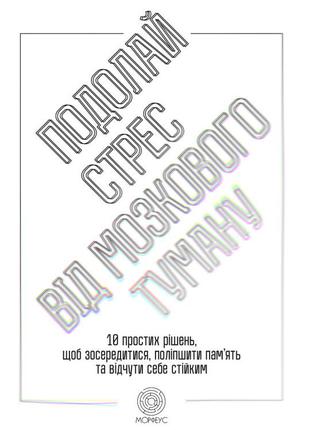 ПОДОЛАЙ СТРЕС ВІД МОЗКОВОГО ТУМАНУ

10 простих рішень, щоб зосередитися, поліпшити пам'ять та відчути себе стійким

МОРФЕУС